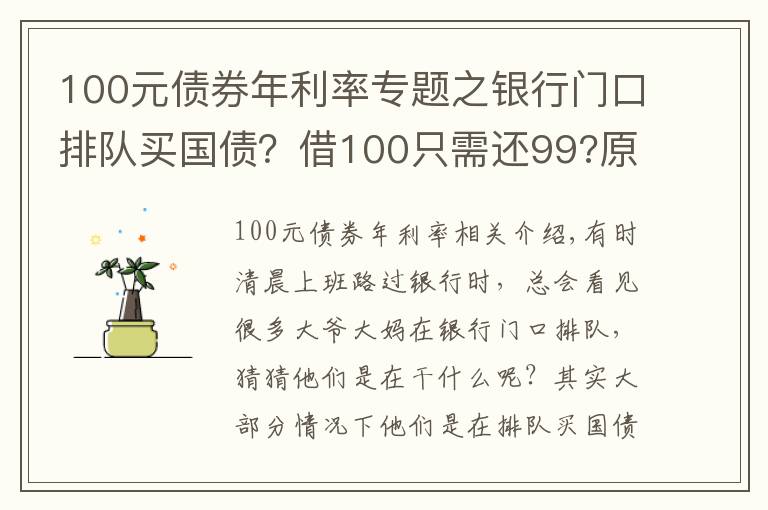 100元债券年利率专题之银行门口排队买国债？借100只需还99?原

100元债券年利率相关介绍,有时清晨上班路过银行时，总会看见很多大爷大妈在银行门口排队，猜猜他们是在干什么呢？其实大部分情况下他们是在排队买国债